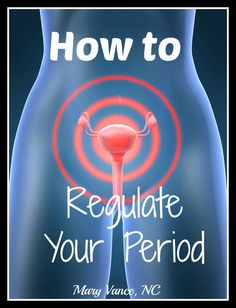 How to

Regulate Your Period

Mary Vance, NC